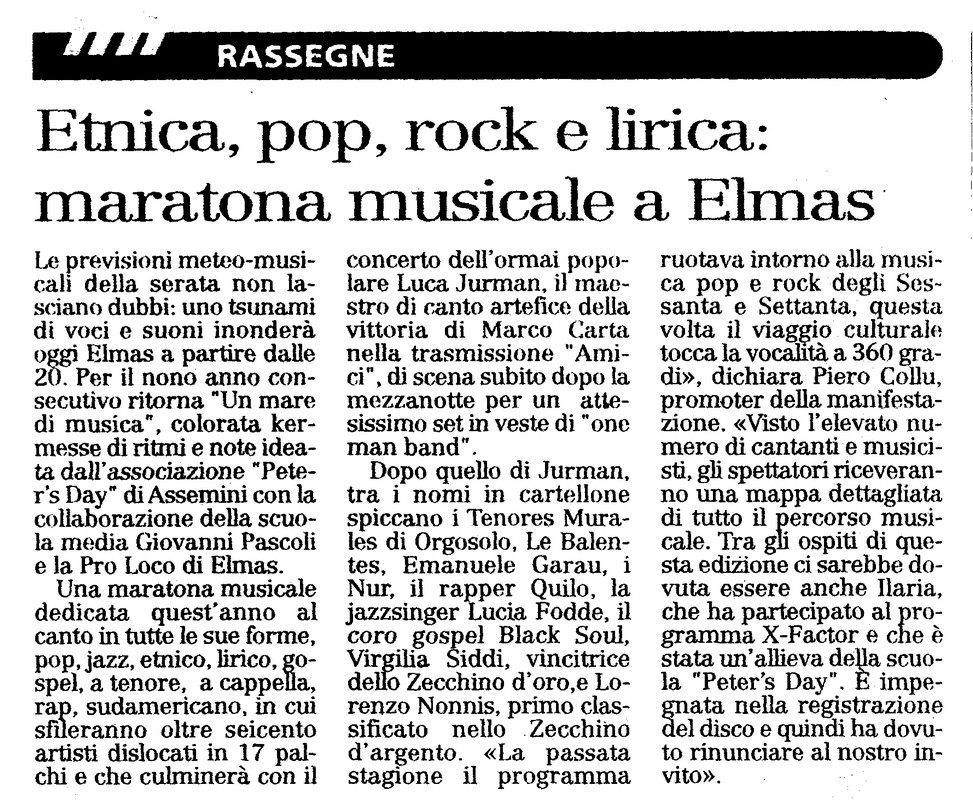 RASSEGNE

Etnica, pop, rock e lirica: maratona musicale a Elmas

Le previsioni meteo-musicali della serata non lasciano dubbi: uno tsunami di voci e suoni inonderà oggi Elmas a partire dalle 20. Per il nono anno consecutivo ritorna "Un mare di musica", colorata kermesse di ritmi e note ideata dall'associazione "Peter's Day" di Assemini con la collaborazione della scuola media Giovanni Pascoli e la Pro Loco di Elmas.

Una maratona musicale dedicata quest'anno al canto in tutte le sue forme, pop, jazz, etnico, lirico, gospel, a tenore, a cappella, rap, sudamericano, in cui sfileranno oltre seicento artisti dislocati in 17 palchi e che culminerà con il concerto dell'ormai popolare Luca Jurman, il maestro di canto artefice della vittoria di Marco Carta nella trasmissione "Amici", di scena subito dopo la mezzanotte per un attesissimo set in veste di "one man band".

Dopo quello di Jurman, tra i nomi in cartellone spiccano i Tenores Murales di Orgosolo, Le Balentes, Emanuele Garau, i Nur, il rapper Quilo, la jazzsinger Lucia Fodde, il coro gospel Black Soul, Virgilia Siddi, vincitrice dello Zecchino d'oro,e Lorenzo Nonnis, primo classificato nello Zecchino d'argento. «La passata stagione il programma ruotava intorno alla musica pop e rock degli Sessanta e Settanta, questa volta il viaggio culturale tocca la vocalità a 360 gradi», dichiara Piero Collu, promoter della manifestazione. «Visto l'elevato numero di cantanti e musicisti, gli spettatori riceveranno una mappa dettagliata di tutto il percorso musicale. Tra gli ospiti di questa edizione ci sarebbe dovuta essere anche Ilaria, che ha partecipato al programma X-Factor e che è stata un'allieva della scuola "Peter's Day". È impegnata nella registrazione del disco e quindi ha dovuto rinunciare al nostro invito».